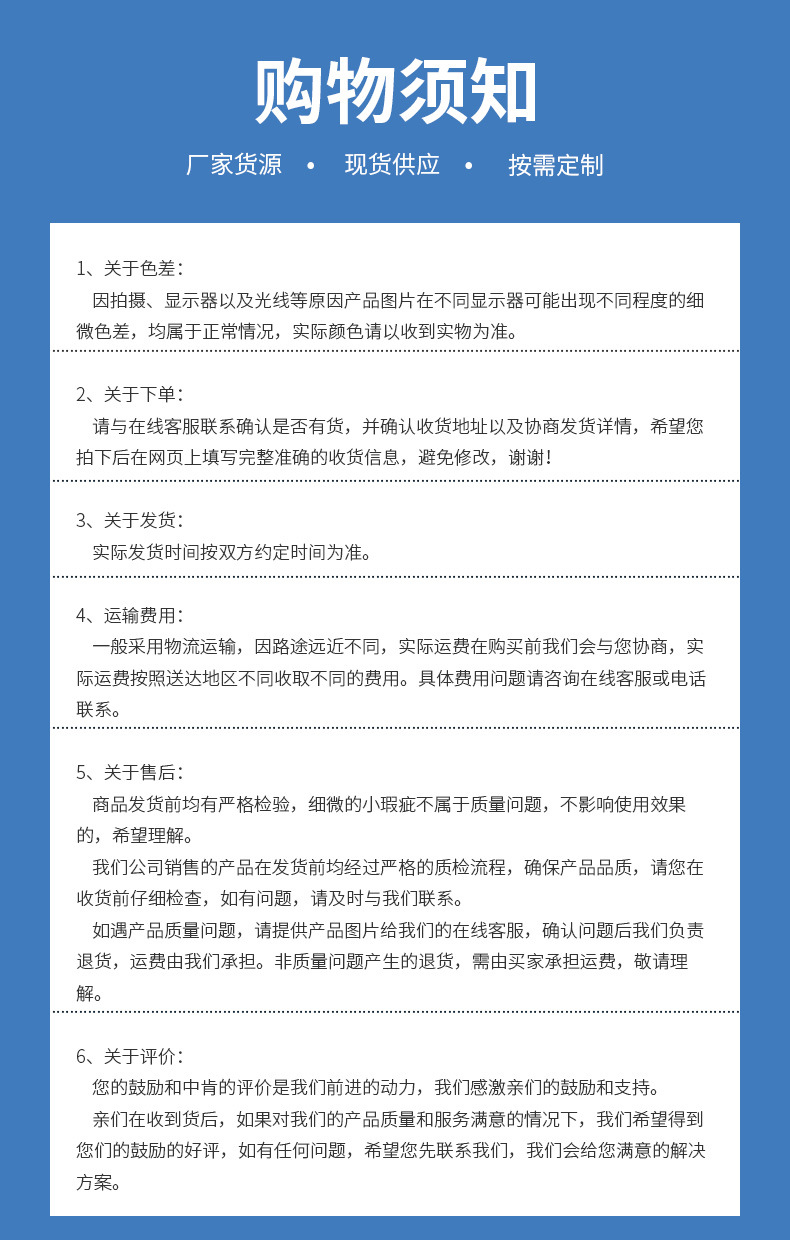 购物须知

厂家货源 • 现货供应 • 按需定制

1、关于色差：
因拍摄、显示器以及光线等原因产品图片在不同显示器可能出现不同程度的细微色差，均属于正常情况，实际颜色请以收到实物为准。

2、关于下单：
请与在线客服联系确认是否有货，并确认收货地址以及协商发货详情，希望您拍下后在网页上填写完整准确的收货信息，避免修改，谢谢！

3、关于发货：
实际发货时间按双方约定时间为准。

4、运输费用：
一般采用物流运输，因路途远近不同，实际运费在购买前我们会与您协商，实际运费按照送达地区不同收取不同的费用。具体费用问题请咨询在线客服或电话联系。

5、关于售后：
商品发货前均有严格检验，细微的小瑕疵不属于质量问题，不影响使用效果的，希望理解。
我们公司销售的产品在发货前均经过严格的质检流程，确保产品品质，请您在收货前仔细检查，如有问题，请及时与我们联系。
如遇产品质量问题，请提供产品图片给我们的在线客服，确认问题后我们负责退货，运费由我们承担。非质量问题产生的退货，需由买家承担运费，敬请理解。

6、关于评价：
您的鼓励和中肯的评价是我们前进的动力，我们感激亲们的鼓励和支持。
亲们在收到货后，如果对我们的产品质量和服务满意的情况下，我们希望得到您们的鼓励的好评，如有任何问题，希望您先联系我们，我们会给您满意的解决方案。